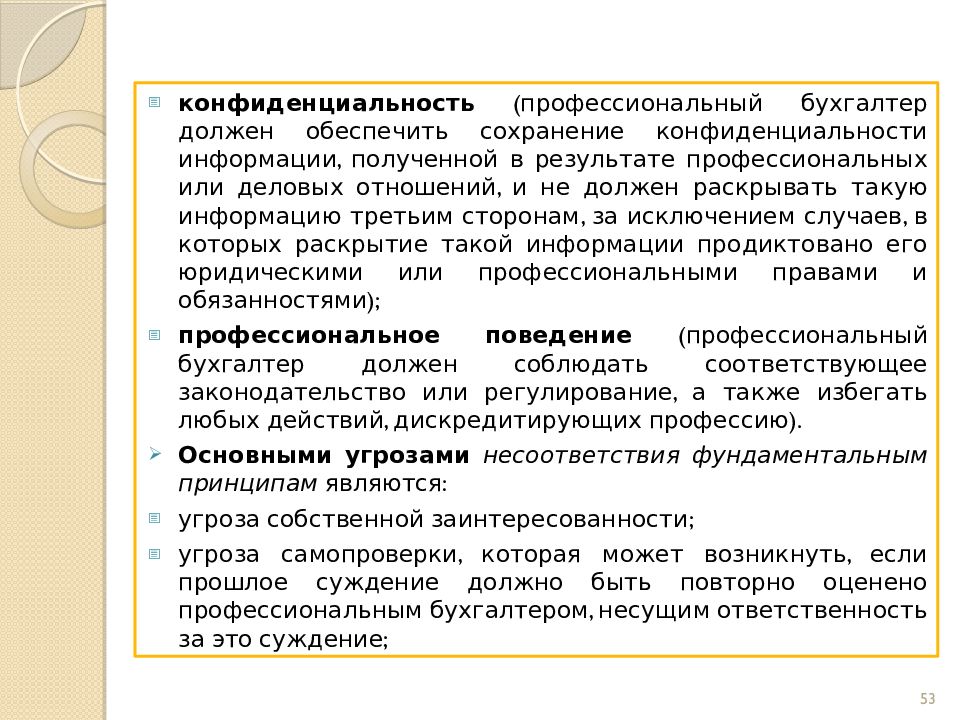 конфиденциальность (профессиональный бухгалтер должен обеспечить сохранение конфиденциальности информации, полученной в результате профессиональных или деловых отношений, и не должен раскрывать такую информацию третьим сторонам, за исключением случаев, в которых раскрытие такой информации продиктовано его юридическими или профессиональными правами и обязанностями);

профессиональное поведение (профессиональный бухгалтер должен соблюдать соответствующее законодательство или регулирование, а также избегать любых действий, дискредитирующих профессию).

Основными угрозами несоответствия фундаментальным принципам являются:

угроза собственной заинтересованности;

угроза самопроверки, которая может возникнуть, если прошлое суждение должно быть повторно оценено профессиональным бухгалтером, несущим ответственность за это суждение;

53